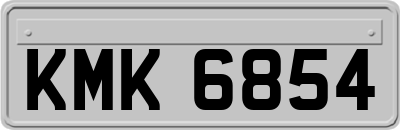 KMK 6854